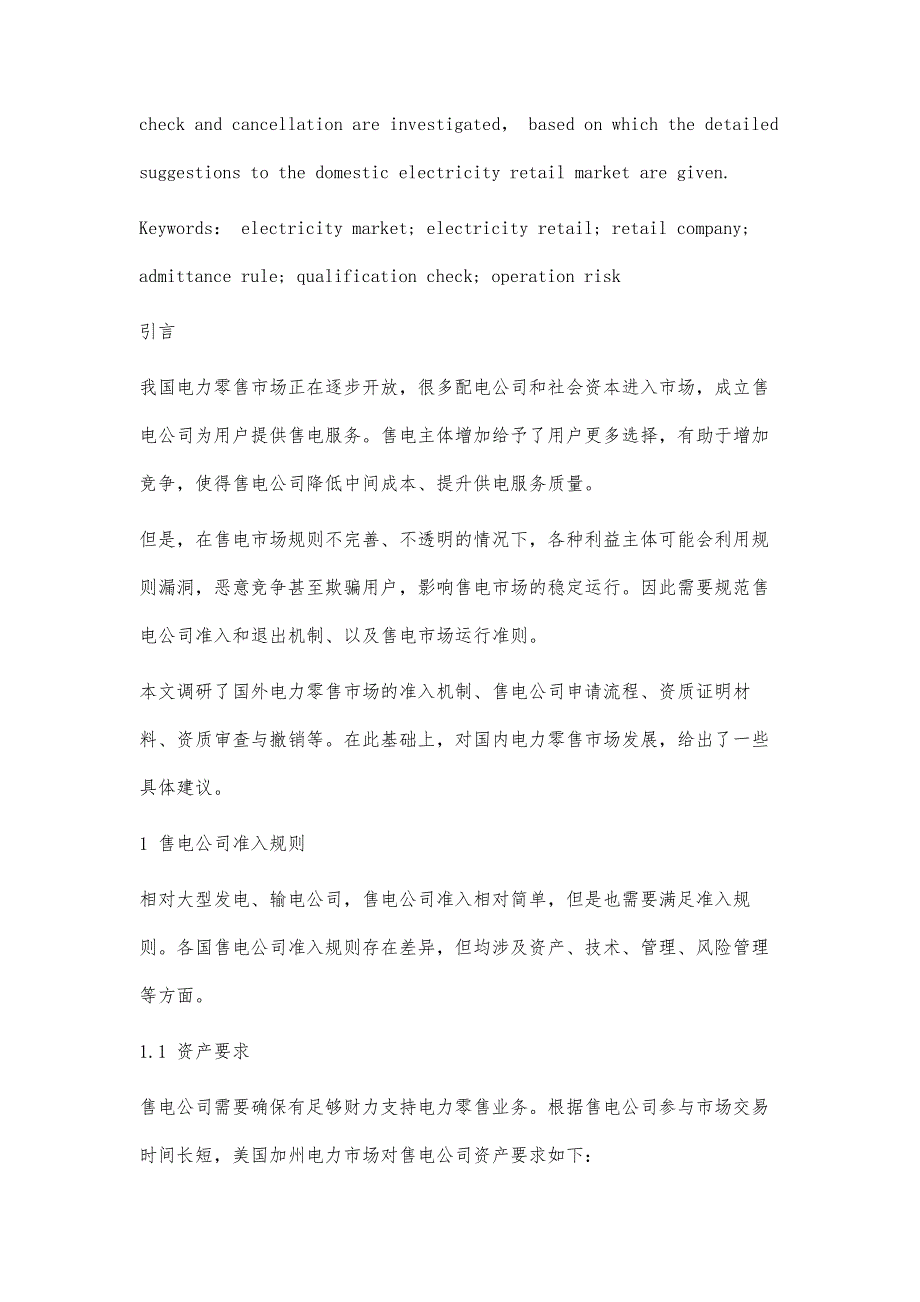 check and cancellation are investigated, based on which the detailed suggestions to the domestic electricity retail market are given.

Keywords: electricity market; electricity retail; retail company; admittance rule; qualification check; operation risk

引言

我国电力零售市场正在逐步开放，很多配电公司和社会资本进入市场，成立售电公司为用户提供售电服务。售电主体增加给予了用户更多选择，有助于增加竞争，使得售电公司降低中间成本、提升供电服务质量。

但是，在售电市场规则不完善、不透明的情况下，各种利益主体可能会利用规则漏洞，恶意竞争甚至欺骗用户，影响售电市场的稳定运行。因此需要规范售电公司准入和退出机制、以及售电市场运行准则。

本文调研了国外电力零售市场的准入机制、售电公司申请流程、资质证明材料、资质审查与撤销等。在此基础上，对国内电力零售市场发展，给出了一些具体建议。

1 售电公司准入规则

相对大型发电、输电公司，售电公司准入相对简单，但是也需要满足准入规则。各国售电公司准入规则存在差异，但均涉及资产、技术、管理、风险管理等方面。

1.1 资产要求

售电公司需要确保有足够财力支持电力零售业务。根据售电公司参与市场交易时间长短，美国加州电力市场对售电公司资产要求如下: